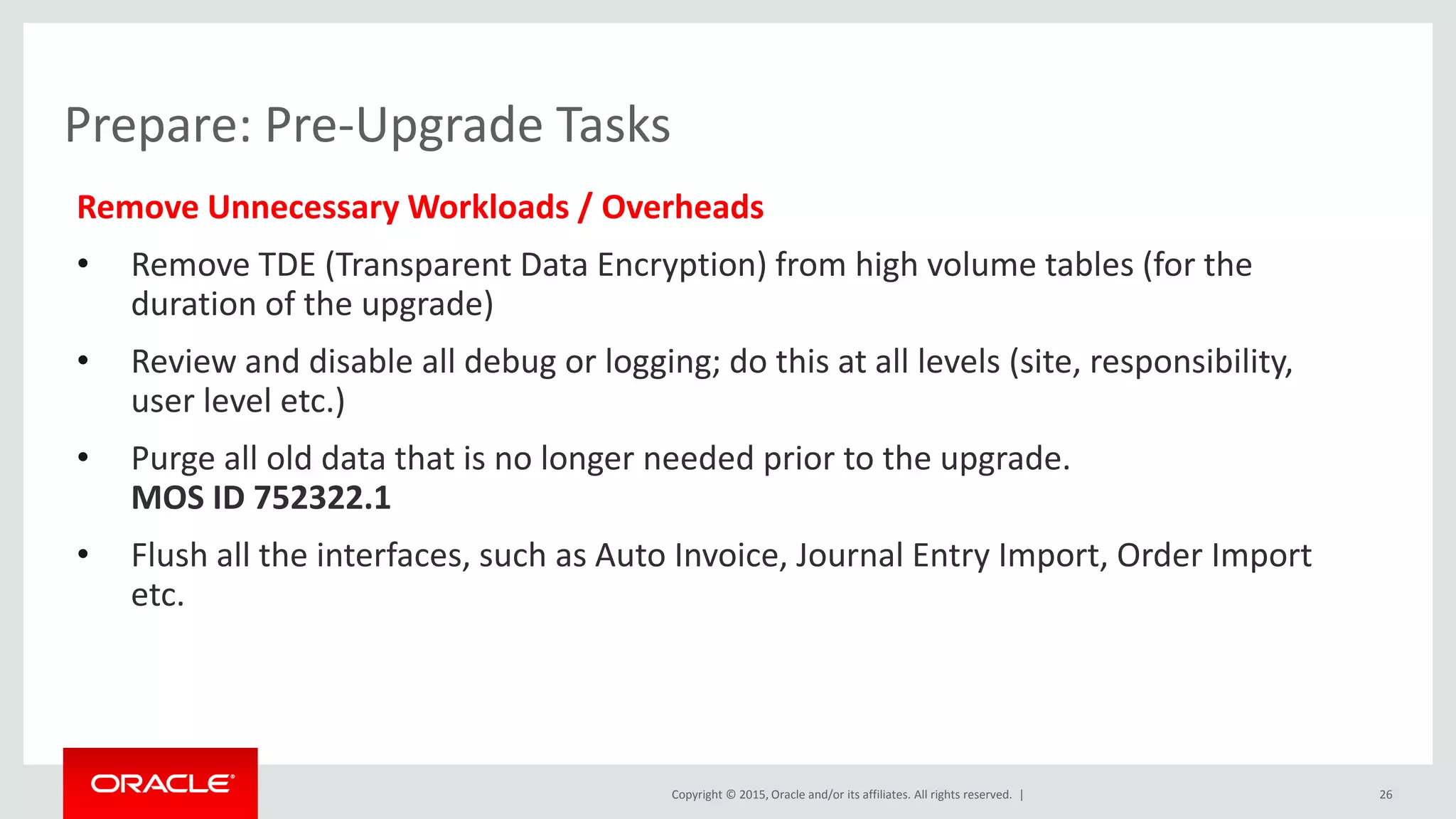 Prepare: Pre-Upgrade Tasks

Remove Unnecessary Workloads / Overheads

• Remove TDE (Transparent Data Encryption) from high volume tables (for the duration of the upgrade)

• Review and disable all debug or logging; do this at all levels (site, responsibility, user level etc.)

• Purge all old data that is no longer needed prior to the upgrade.
MOS ID 752322.1

• Flush all the interfaces, such as Auto Invoice, Journal Entry Import, Order Import etc.

ORACLE

Copyright © 2015, Oracle and/or its affiliates. All rights reserved. |

26